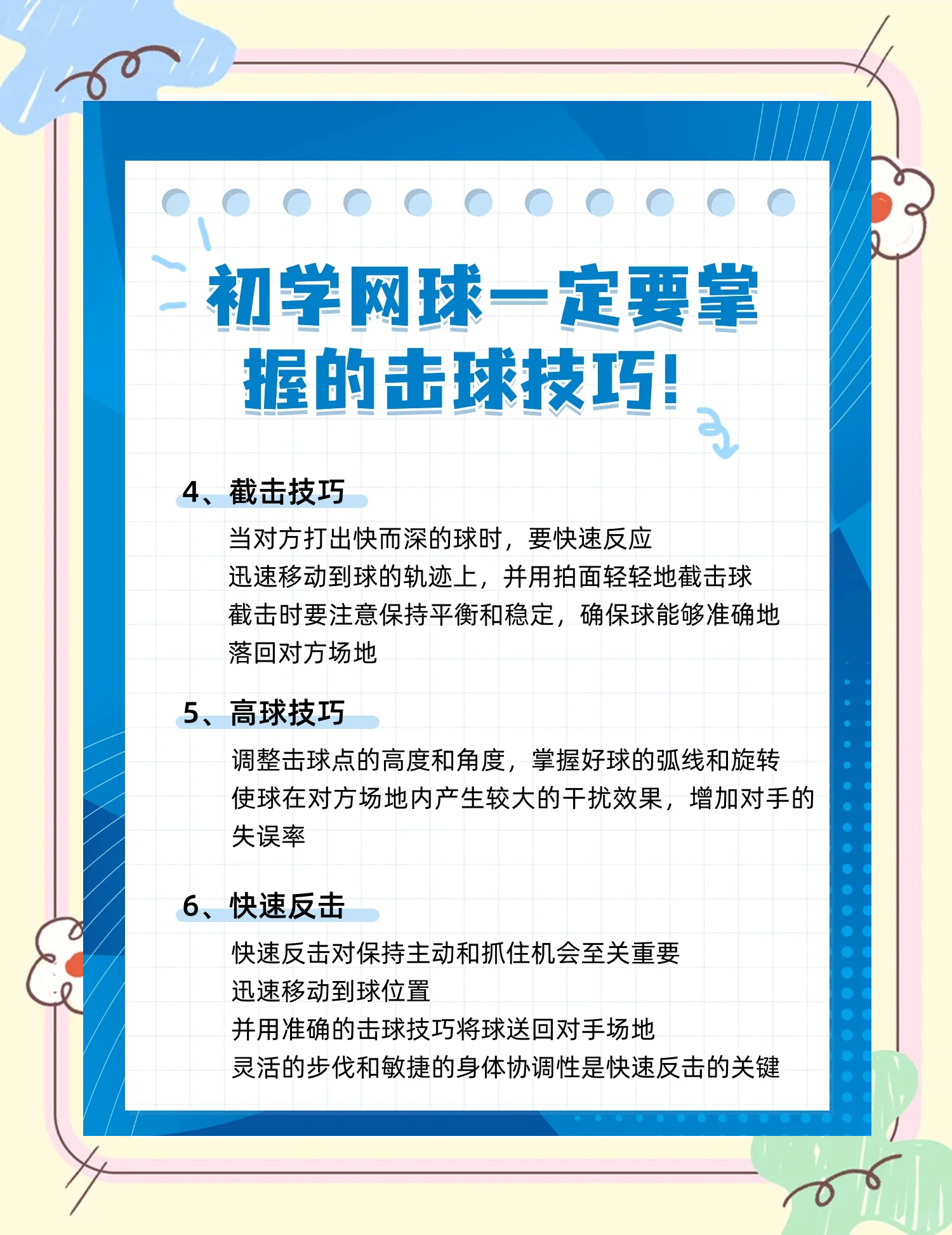 初学网球一定要掌握的击球技巧!

4、截击技巧

当对方打出快而深的球时，要快速反应
迅速移动到球的轨迹上，并用拍面轻轻地截击球
截击时要注意保持平衡和稳定，确保球能够准确地落回对方场地

5、高球技巧

调整击球点的高度和角度，掌握好球的弧线和旋转
使球在对方场地内产生较大的干扰效果，增加对手的失误率

6、快速反击

快速反击对保持主动和抓住机会至关重要
迅速移动到球位置
并用准确的击球技巧将球送回对手场地
灵活的步伐和敏捷的身体协调性是快速反击的关键